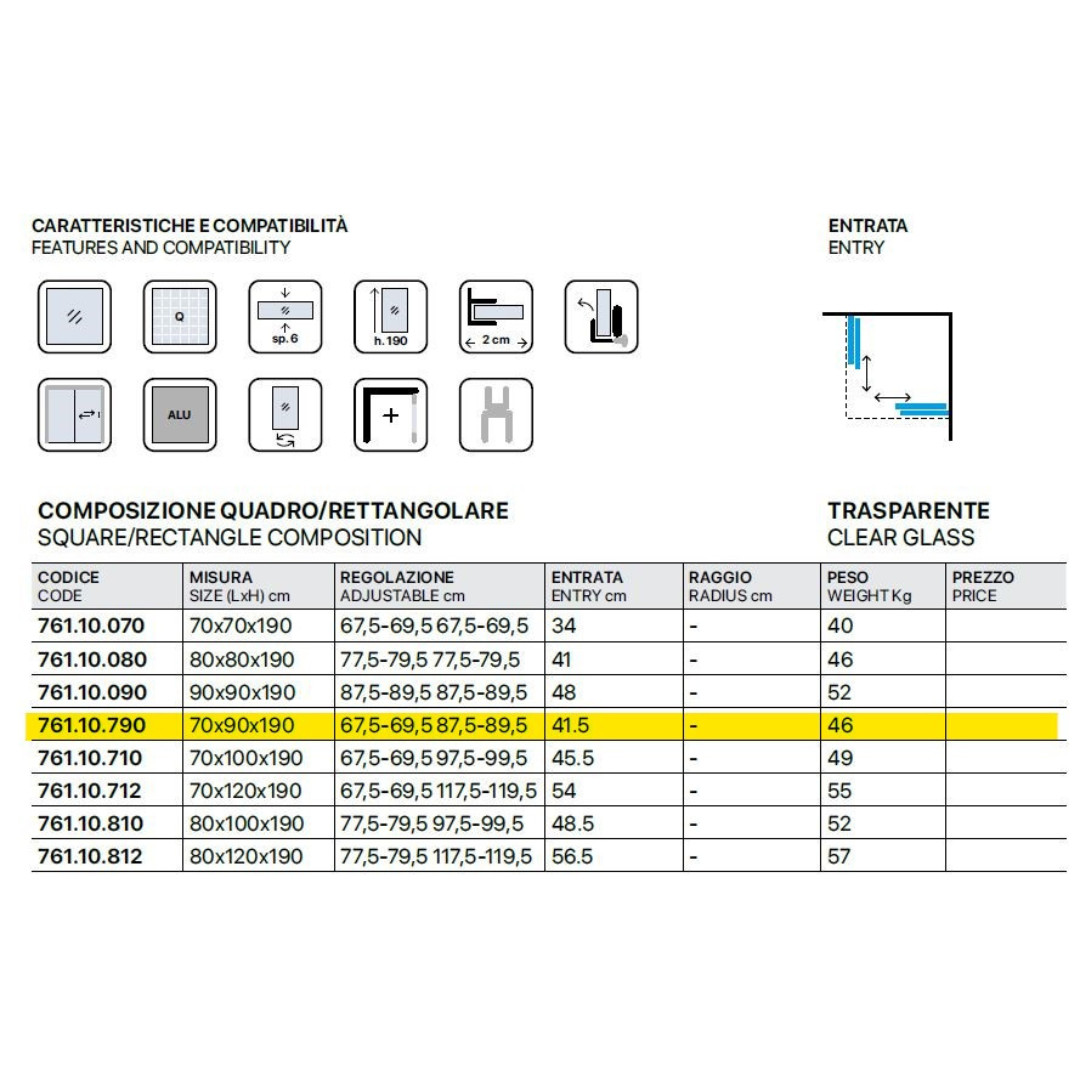 CARATTERISTICHE E COMPATIBILITÀ
FEATURES AND COMPATIBILITY

Q

sp. 6

h. 190

2 cm

ALU

ENTRATA
ENTRY

COMPOSIZIONE QUADRO/RETTANGOLARE
SQUARE/RECTANGLE COMPOSITION

TRASPARENTE
CLEAR GLASS

| CODICE CODE | MISURA SIZE (LxH) cm | REGOLAZIONE ADJUSTABLE cm | ENTRATA ENTRY cm | RAGGIO RADIUS cm | PESO WEIGHT Kg | PREZZO PRICE |
|---|---|---|---|---|---|---|
| 761.10.070 | 70x70x190 | 67,5-69,5 67,5-69,5 | 34 | - | 40 | |
| 761.10.080 | 80x80x190 | 77,5-79,5 77,5-79,5 | 41 | - | 46 | |
| 761.10.090 | 90x90x190 | 87,5-89,5 87,5-89,5 | 48 | - | 52 | |
| 761.10.790 | 70x90x190 | 67,5-69,5 87,5-89,5 | 41.5 | - | 46 | |
| 761.10.710 | 70x100x190 | 67,5-69,5 97,5-99,5 | 45.5 | - | 49 | |
| 761.10.712 | 70x120x190 | 67,5-69,5 117,5-119,5 | 54 | - | 55 | |
| 761.10.810 | 80x100x190 | 77,5-79,5 97,5-99,5 | 48.5 | - | 52 | |
| 761.10.812 | 80x120x190 | 77,5-79,5 117,5-119,5 | 56.5 | - | 57 | |